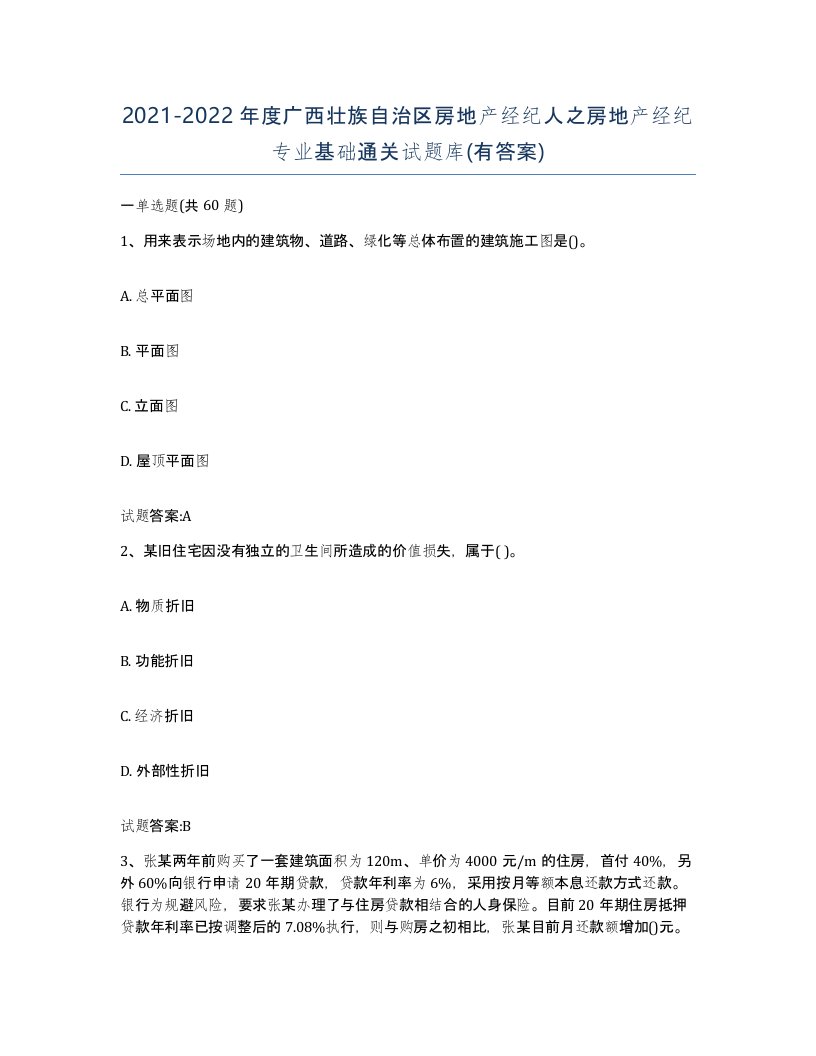 2021-2022 年度广西壮族自治区房地产经纪人之房地产经纪专业基础通关试题库(有答案)

一单选题(共 60 题)

1、用来表示场地内的建筑物、道路、绿化等总体布置的建筑施工图是()。

A. 总平面图

B. 平面图

C. 立面图

D. 屋顶平面图

试题答案:A

2、某旧住宅因没有独立的卫生间所造成的价值损失，属于( )。

A. 物质折旧

B. 功能折旧

C. 经济折旧

D. 外部性折旧

试题答案:B

3、张某两年前购买了一套建筑面积为 120m、单价为 4000 元/m 的住房，首付 40%，另外 60%向银行申请 20 年期贷款，贷款年利率为 6%，采用按月等额本息还款方式还款。银行为规避风险，要求张某办理了与住房贷款相结合的人身保险。目前 20 年期住房抵押贷款年利率已按调整后的 7.08%执行，则与购房之初相比，张某目前月还款额增加()元。